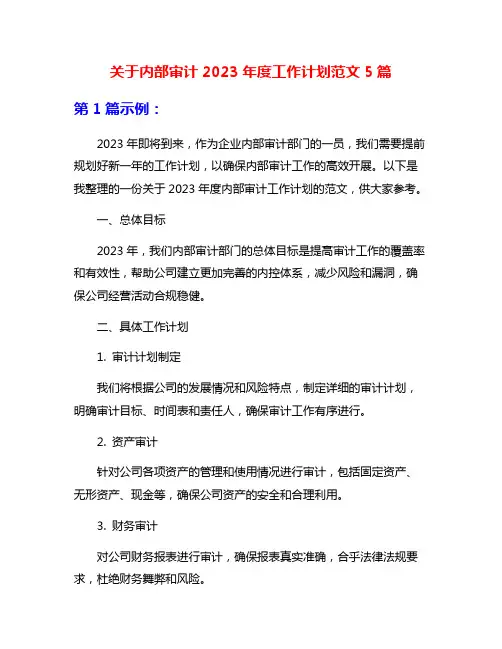 关于内部审计 2023 年度工作计划范文 5 篇

第 1 篇示例：

2023 年即将到来，作为企业内部审计部门的一员，我们需要提前规划好新一年的工作计划，以确保内部审计工作的高效开展。以下是我整理的一份关于 2023 年度内部审计工作计划的范文，供大家参考。

一、总体目标

2023 年，我们内部审计部门的总体目标是提高审计工作的覆盖率和有效性，帮助公司建立更加完善的内控体系，减少风险和漏洞，确保公司经营活动合规稳健。

二、具体工作计划

1. 审计计划制定

我们将根据公司的发展情况和风险特点，制定详细的审计计划，明确审计目标、时间表和责任人，确保审计工作有序进行。

2. 资产审计

针对公司各项资产的管理和使用情况进行审计，包括固定资产、无形资产、现金等，确保公司资产的安全和合理利用。

3. 财务审计

对公司财务报表进行审计，确保报表真实准确，合乎法律法规要求，杜绝财务舞弊和风险。